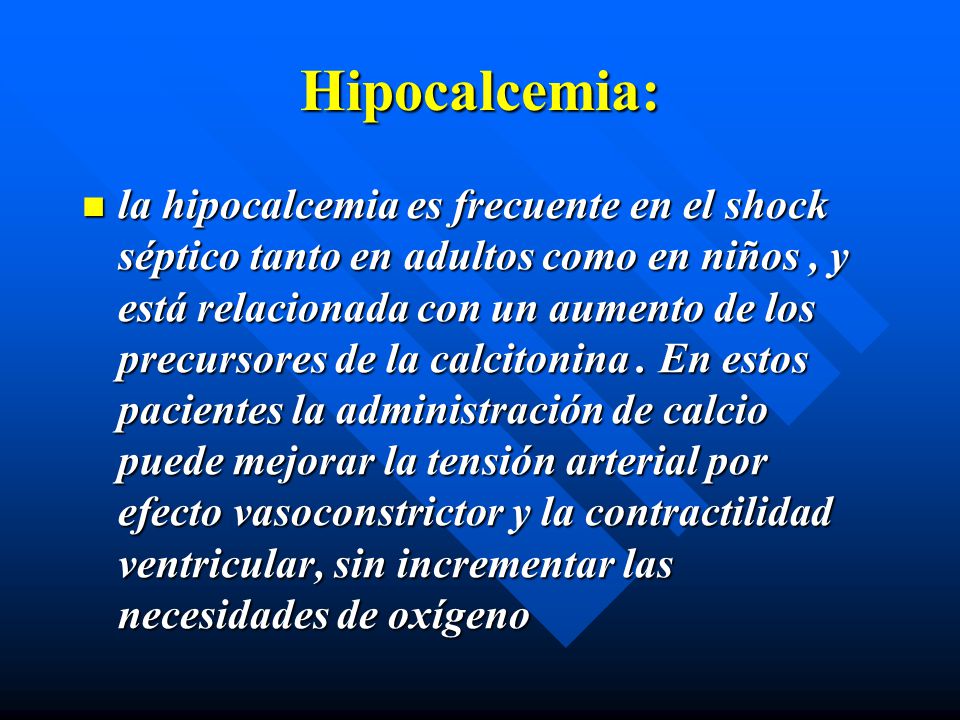 Hipocalcemia:

la hipocalcemia es frecuente en el shock séptico tanto en adultos como en niños , y está relacionada con un aumento de los precursores de la calcitonina . En estos pacientes la administración de calcio puede mejorar la tensión arterial por efecto vasoconstrictor y la contractilidad ventricular, sin incrementar las necesidades de oxígeno